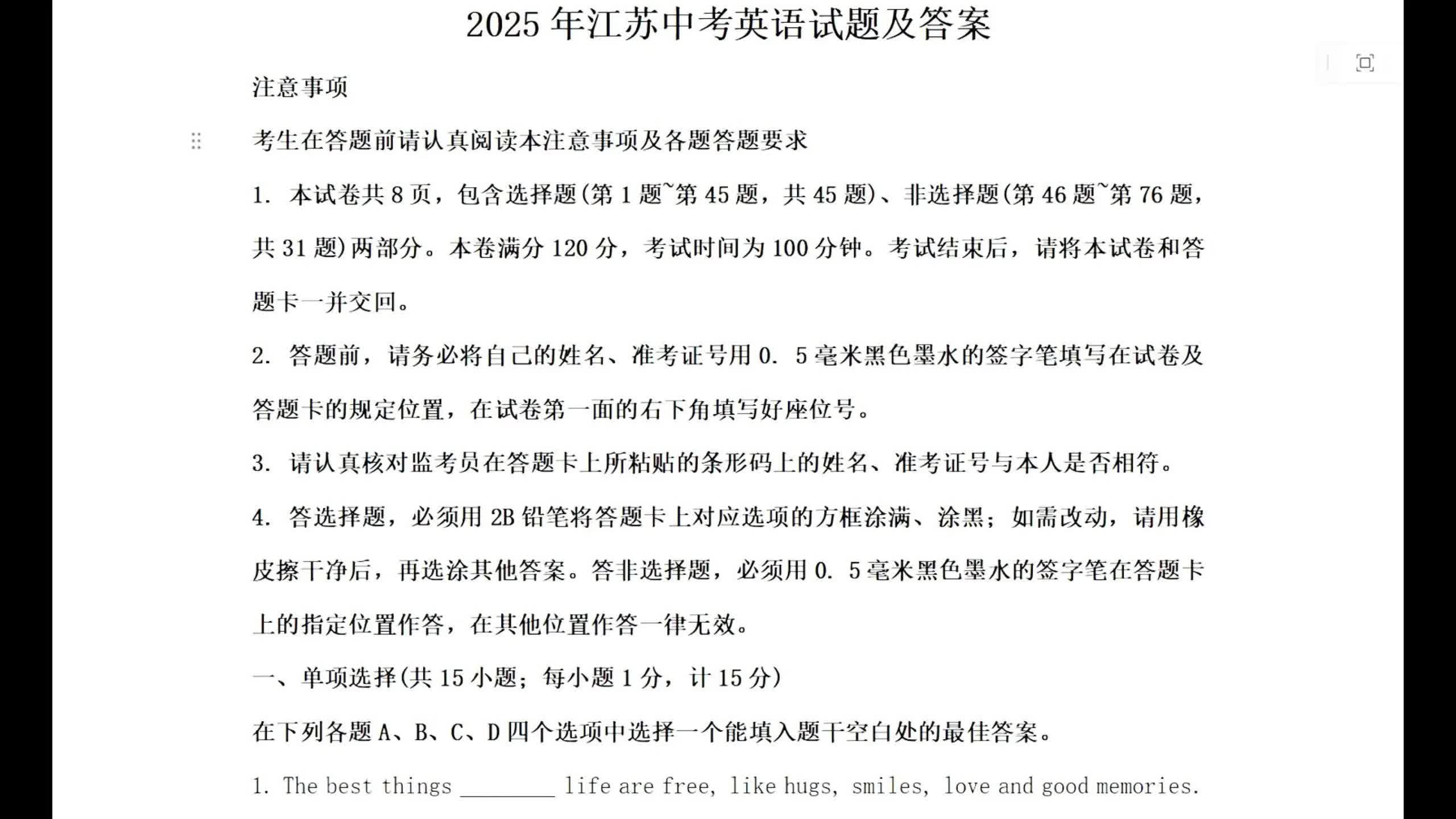 2025 年江苏中考英语试题及答案

注意事项

考生在答题前请认真阅读本注意事项及各题答题要求

1. 本试卷共 8 页，包含选择题(第 1 题~第 45 题，共 45 题)、非选择题(第 46 题~第 76 题，共 31 题)两部分。本卷满分 120 分，考试时间为 100 分钟。考试结束后，请将本试卷和答题卡一并交回。

2. 答题前，请务必将自己的姓名、准考证号用 0. 5 毫米黑色墨水的签字笔填写在试卷及答题卡的规定位置，在试卷第一面的右下角填写好座位号。

3. 请认真核对监考员在答题卡上所粘贴的条形码上的姓名、准考证号与本人是否相符。

4. 答选择题，必须用 2B 铅笔将答题卡上对应选项的方框涂满、涂黑；如需改动，请用橡皮擦干净后，再选涂其他答案。答非选择题，必须用 0. 5 毫米黑色墨水的签字笔在答题卡上的指定位置作答，在其他位置作答一律无效。

一、单项选择(共 15 小题；每小题 1 分，计 15 分)

在下列各题 A、B、C、D 四个选项中选择一个能填入题干空白处的最佳答案。

1. The best things ________ life are free, like hugs, smiles, love and good memories.